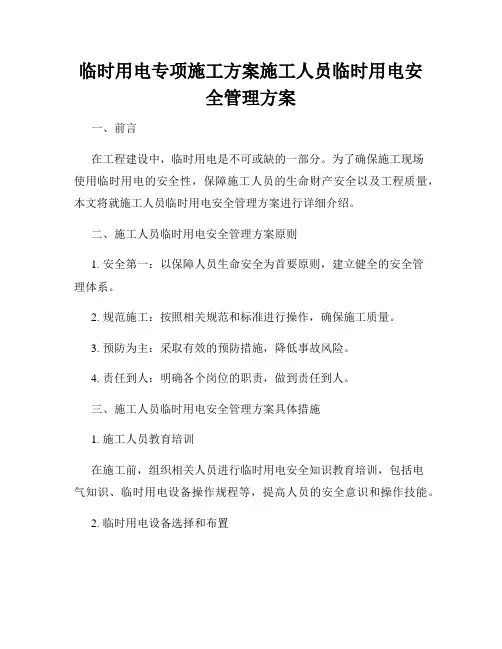 临时用电专项施工方案施工人员临时用电安全管理方案

一、前言

在工程建设中，临时用电是不可或缺的一部分。为了确保施工现场使用临时用电的安全性，保障施工人员的生命财产安全以及工程质量，本文将就施工人员临时用电安全管理方案进行详细介绍。

二、施工人员临时用电安全管理方案原则

1. 安全第一：以保障人员生命安全为首要原则，建立健全的安全管理体系。

2. 规范施工：按照相关规范和标准进行操作，确保施工质量。

3. 预防为主：采取有效的预防措施，降低事故风险。

4. 责任到人：明确各个岗位的职责，做到责任到人。

三、施工人员临时用电安全管理方案具体措施

1. 施工人员教育培训

在施工前，组织相关人员进行临时用电安全知识教育培训，包括电气知识、临时用电设备操作规程等，提高人员的安全意识和操作技能。

2. 临时用电设备选择和布置